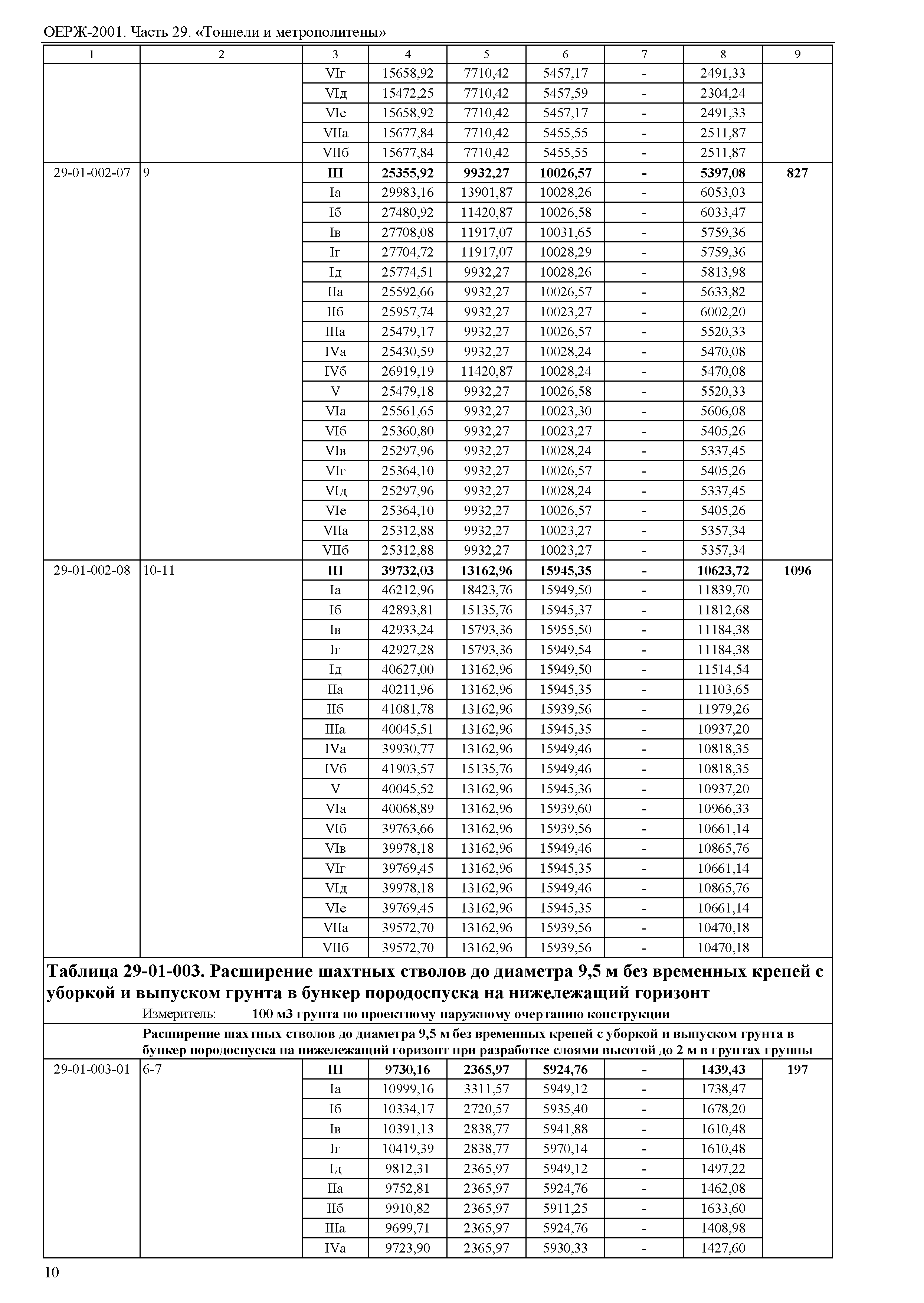 ОЕРЖ-2001. Часть 29. «Тоннели и метрополитены»

| 1 | 2 | 3 | 4 | 5 | 6 | 7 | 8 | 9 |
|---|---|---|---|---|---|---|---|---|
| | | VIг | 15658,92 | 7710,42 | 5457,17 | - | 2491,33 | |
| | | VIд | 15472,25 | 7710,42 | 5457,59 | - | 2304,24 | |
| | | VIе | 15658,92 | 7710,42 | 5457,17 | - | 2491,33 | |
| | | VIIа | 15677,84 | 7710,42 | 5455,55 | - | 2511,87 | |
| | | VIIб | 15677,84 | 7710,42 | 5455,55 | - | 2511,87 | |
| 29-01-002-07 | 9 | **III** | **25355,92** | **9932,27** | **10026,57** | **-** | **5397,08** | **827** |
| | | Iа | 29983,16 | 13901,87 | 10028,26 | - | 6053,03 | |
| | | Iб | 27480,92 | 11420,87 | 10026,58 | - | 6033,47 | |
| | | Iв | 27708,08 | 11917,07 | 10031,65 | - | 5759,36 | |
| | | Iг | 27704,72 | 11917,07 | 10028,29 | - | 5759,36 | |
| | | Iд | 25774,51 | 9932,27 | 10028,26 | - | 5813,98 | |
| | | IIа | 25592,66 | 9932,27 | 10026,57 | - | 5633,82 | |
| | | IIб | 25957,74 | 9932,27 | 10023,27 | - | 6002,20 | |
| | | IIIа | 25479,17 | 9932,27 | 10026,57 | - | 5520,33 | |
| | | IVа | 25430,59 | 9932,27 | 10028,24 | - | 5470,08 | |
| | | IVб | 26919,19 | 11420,87 | 10028,24 | - | 5470,08 | |
| | | V | 25479,18 | 9932,27 | 10026,58 | - | 5520,33 | |
| | | VIа | 25561,65 | 9932,27 | 10023,30 | - | 5606,08 | |
| | | VIб | 25360,80 | 9932,27 | 10023,27 | - | 5405,26 | |
| | | VIв | 25297,96 | 9932,27 | 10028,24 | - | 5337,45 | |
| | | VIг | 25364,10 | 9932,27 | 10026,57 | - | 5405,26 | |
| | | VIд | 25297,96 | 9932,27 | 10028,24 | - | 5337,45 | |
| | | VIе | 25364,10 | 9932,27 | 10026,57 | - | 5405,26 | |
| | | VIIа | 25312,88 | 9932,27 | 10023,27 | - | 5357,34 | |
| | | VIIб | 25312,88 | 9932,27 | 10023,27 | - | 5357,34 | |
| 29-01-002-08 | 10-11 | **III** | **39732,03** | **13162,96** | **15945,35** | **-** | **10623,72** | **1096** |
| | | Iа | 46212,96 | 18423,76 | 15949,50 | - | 11839,70 | |
| | | Iб | 42893,81 | 15135,76 | 15945,37 | - | 11812,68 | |
| | | Iв | 42933,24 | 15793,36 | 15955,50 | - | 11184,38 | |
| | | Iг | 42927,28 | 15793,36 | 15949,54 | - | 11184,38 | |
| | | Iд | 40627,00 | 13162,96 | 15949,50 | - | 11514,54 | |
| | | IIа | 40211,96 | 13162,96 | 15945,35 | - | 11103,65 | |
| | | IIб | 41081,78 | 13162,96 | 15939,56 | - | 11979,26 | |
| | | IIIа | 40045,51 | 13162,96 | 15945,35 | - | 10937,20 | |
| | | IVа | 39930,77 | 13162,96 | 15949,46 | - | 10818,35 | |
| | | IVб | 41903,57 | 15135,76 | 15949,46 | - | 10818,35 | |
| | | V | 40045,52 | 13162,96 | 15945,36 | - | 10937,20 | |
| | | VIа | 40068,89 | 13162,96 | 15939,60 | - | 10966,33 | |
| | | VIб | 39763,66 | 13162,96 | 15939,56 | - | 10661,14 | |
| | | VIв | 39978,18 | 13162,96 | 15949,46 | - | 10865,76 | |
| | | VIг | 39769,45 | 13162,96 | 15945,35 | - | 10661,14 | |
| | | VIд | 39978,18 | 13162,96 | 15949,46 | - | 10865,76 | |
| | | VIе | 39769,45 | 13162,96 | 15945,35 | - | 10661,14 | |
| | | VIIа | 39572,70 | 13162,96 | 15939,56 | - | 10470,18 | |
| | | VIIб | 39572,70 | 13162,96 | 15939,56 | - | 10470,18 | |

**Таблица 29-01-003. Расширение шахтных стволов до диаметра 9,5 м без временных крепей с уборкой и выпуском грунта в бункер породоспуска на нижележащий горизонт**

Измеритель: **100 м3 грунта по проектному наружному очертанию конструкции**

**Расширение шахтных стволов до диаметра 9,5 м без временных крепей с уборкой и выпуском грунта в бункер породоспуска на нижележащий горизонт при разработке слоями высотой до 2 м в грунтах группы**

| | | | | | | | | |
|---|---|---|---|---|---|---|---|---|
| 29-01-003-01 | 6-7 | **III** | **9730,16** | **2365,97** | **5924,76** | **-** | **1439,43** | **197** |
| | | Iа | 10999,16 | 3311,57 | 5949,12 | - | 1738,47 | |
| | | Iб | 10334,17 | 2720,57 | 5935,40 | - | 1678,20 | |
| | | Iв | 10391,13 | 2838,77 | 5941,88 | - | 1610,48 | |
| | | Iг | 10419,39 | 2838,77 | 5970,14 | - | 1610,48 | |
| | | Iд | 9812,31 | 2365,97 | 5949,12 | - | 1497,22 | |
| | | IIа | 9752,81 | 2365,97 | 5924,76 | - | 1462,08 | |
| | | IIб | 9910,82 | 2365,97 | 5911,25 | - | 1633,60 | |
| | | IIIа | 9699,71 | 2365,97 | 5924,76 | - | 1408,98 | |
| | | IVа | 9723,90 | 2365,97 | 5930,33 | - | 1427,60 | |

10